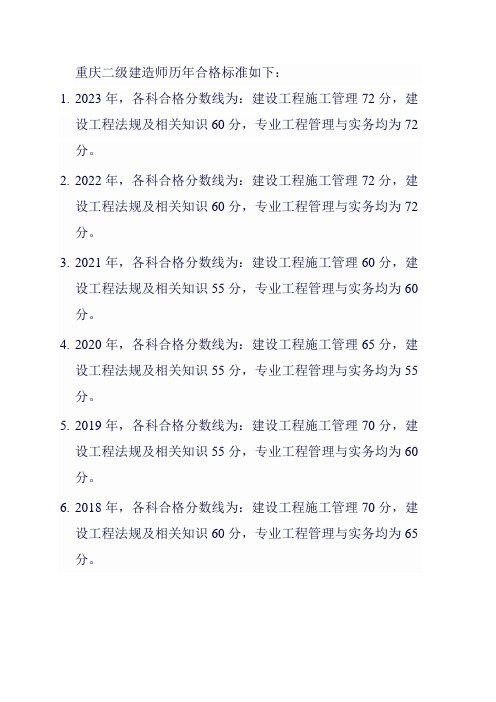 重庆二级建造师历年合格标准如下：

1. 2023 年，各科合格分数线为：建设工程施工管理 72 分，建设工程法规及相关知识 60 分，专业工程管理与实务均为 72 分。

2. 2022 年，各科合格分数线为：建设工程施工管理 72 分，建设工程法规及相关知识 60 分，专业工程管理与实务均为 72 分。

3. 2021 年，各科合格分数线为：建设工程施工管理 60 分，建设工程法规及相关知识 55 分，专业工程管理与实务均为 60 分。

4. 2020 年，各科合格分数线为：建设工程施工管理 65 分，建设工程法规及相关知识 55 分，专业工程管理与实务均为 55 分。

5. 2019 年，各科合格分数线为：建设工程施工管理 70 分，建设工程法规及相关知识 55 分，专业工程管理与实务均为 60 分。

6. 2018 年，各科合格分数线为：建设工程施工管理 70 分，建设工程法规及相关知识 60 分，专业工程管理与实务均为 65 分。